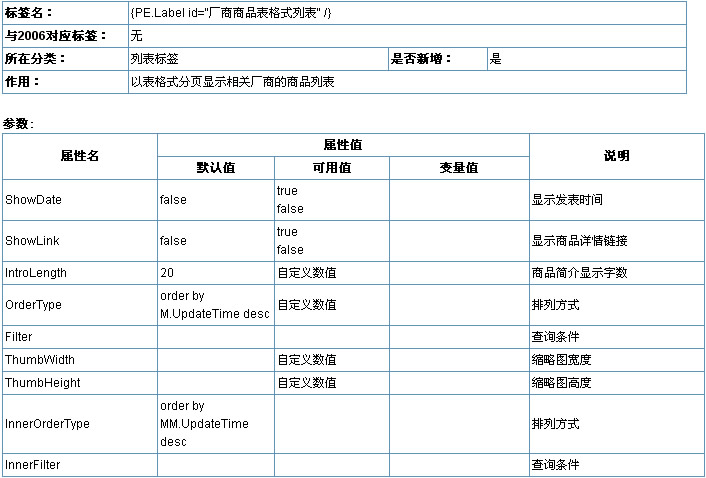 | 标签名： | {PE.Label id="厂商商品表格式列表" /} | | |
|---|---|---|---|
| 与2006对应标签： | 无 | | |
| 所在分类： | 列表标签 | 是否新增： | 是 |
| 作用： | 以表格式分页显示相关厂商的商品列表 | | |

参数：

| 属性名 | 属性值 | | | 说明 |
|---|---|---|---|---|
| | 默认值 | 可用值 | 变量值 | |
| ShowDate | false | true false | | 显示发表时间 |
| ShowLink | false | true false | | 显示商品详情链接 |
| IntroLength | 20 | 自定义数值 | | 商品简介显示字数 |
| OrderType | order by M.UpdateTime desc | 自定义数值 | | 排列方式 |
| Filter | | | | 查询条件 |
| ThumbWidth | | 自定义数值 | | 缩略图宽度 |
| ThumbHeight | | 自定义数值 | | 缩略图高度 |
| InnerOrderType | order by MM.UpdateTime desc | | | 排列方式 |
| InnerFilter | | | | 查询条件 |